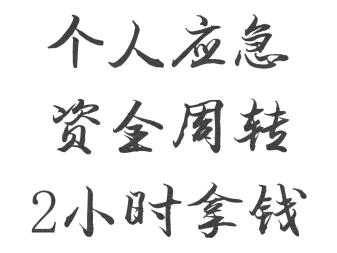 个人应急
资金周转
2小时拿钱